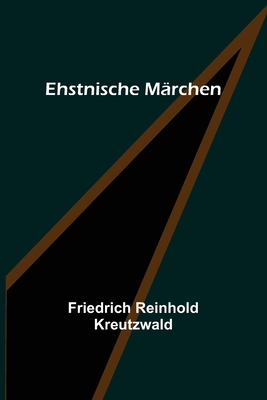 Ehstnische Märchen

Friedrich Reinhold Kreutzwald